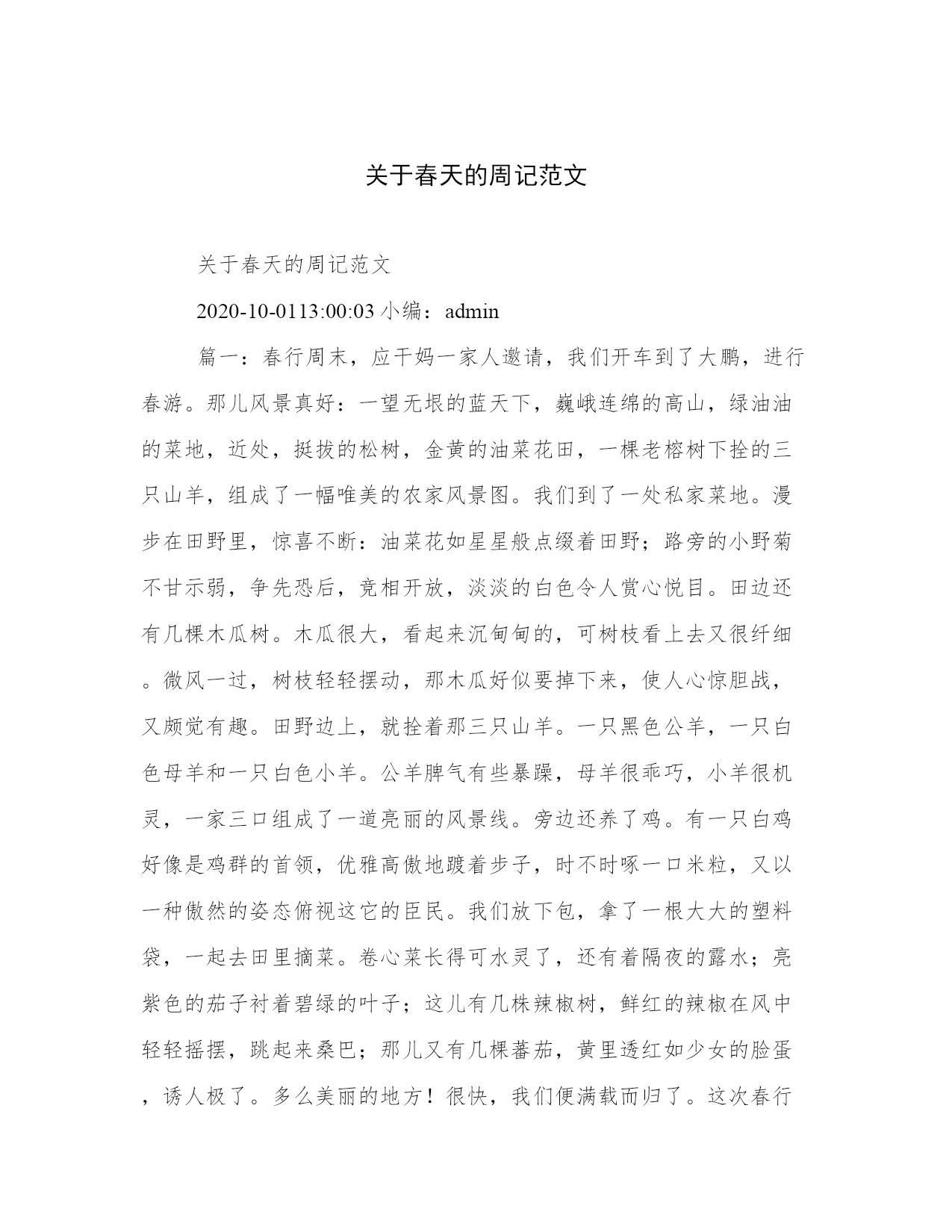 关于春天的周记范文

关于春天的周记范文

2020-10-0113:00:03 小编：admin

篇一：春行周末，应干妈一家人邀请，我们开车到了大鹏，进行春游。那儿风景真好：一望无垠的蓝天下，巍峨连绵的高山，绿油油的菜地，近处，挺拔的松树，金黄的油菜花田，一棵老榕树下拴的三只山羊，组成了一幅唯美的农家风景图。我们到了一处私家菜地。漫步在田野里，惊喜不断：油菜花如星星般点缀着田野；路旁的小野菊不甘示弱，争先恐后，竞相开放，淡淡的白色令人赏心悦目。田边还有几棵木瓜树。木瓜很大，看起来沉甸甸的，可树枝看上去又很纤细。微风一过，树枝轻轻摆动，那木瓜好似要掉下来，使人心惊胆战，又颇觉有趣。田野边上，就拴着那三只山羊。一只黑色公羊，一只白色母羊和一只白色小羊。公羊脾气有些暴躁，母羊很乖巧，小羊很机灵，一家三口组成了一道亮丽的风景线。旁边还养了鸡。有一只白鸡好像是鸡群的首领，优雅高傲地踱着步子，时不时啄一口米粒，又以一种傲然的姿态俯视这它的臣民。我们放下包，拿了一根大大的塑料袋，一起去田里摘菜。卷心菜长得可水灵了，还有着隔夜的露水；亮紫色的茄子衬着碧绿的叶子；这儿有几株辣椒树，鲜红的辣椒在风中轻轻摇摆，跳起来桑巴；那儿又有几棵蕃茄，黄里透红如少女的脸蛋，诱人极了。多么美丽的地方！很快，我们便满载而归了。这次春行